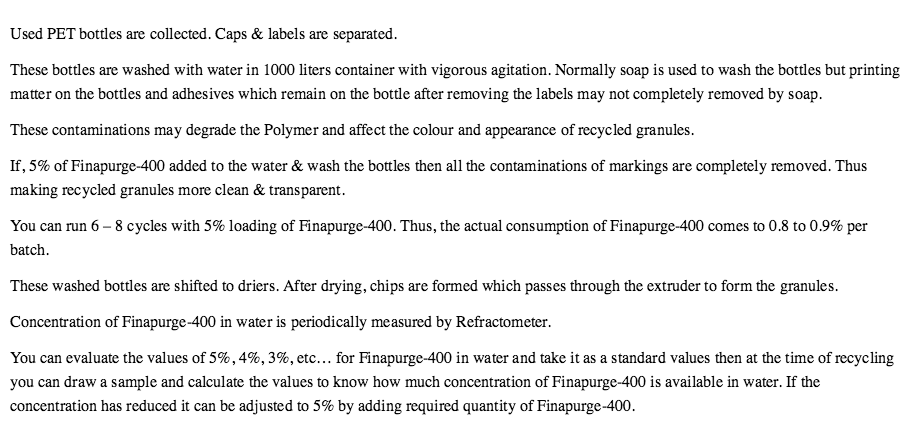 Used PET bottles are collected. Caps & labels are separated.

These bottles are washed with water in 1000 liters container with vigorous agitation. Normally soap is used to wash the bottles but printing matter on the bottles and adhesives which remain on the bottle after removing the labels may not completely removed by soap.

These contaminations may degrade the Polymer and affect the colour and appearance of recycled granules.

If, 5% of Finapurge-400 added to the water & wash the bottles then all the contaminations of markings are completely removed. Thus making recycled granules more clean & transparent.

You can run 6 – 8 cycles with 5% loading of Finapurge-400. Thus, the actual consumption of Finapurge-400 comes to 0.8 to 0.9% per batch.

These washed bottles are shifted to driers. After drying, chips are formed which passes through the extruder to form the granules.

Concentration of Finapurge-400 in water is periodically measured by Refractometer.

You can evaluate the values of 5%, 4%, 3%, etc… for Finapurge-400 in water and take it as a standard values then at the time of recycling you can draw a sample and calculate the values to know how much concentration of Finapurge-400 is available in water. If the concentration has reduced it can be adjusted to 5% by adding required quantity of Finapurge-400.